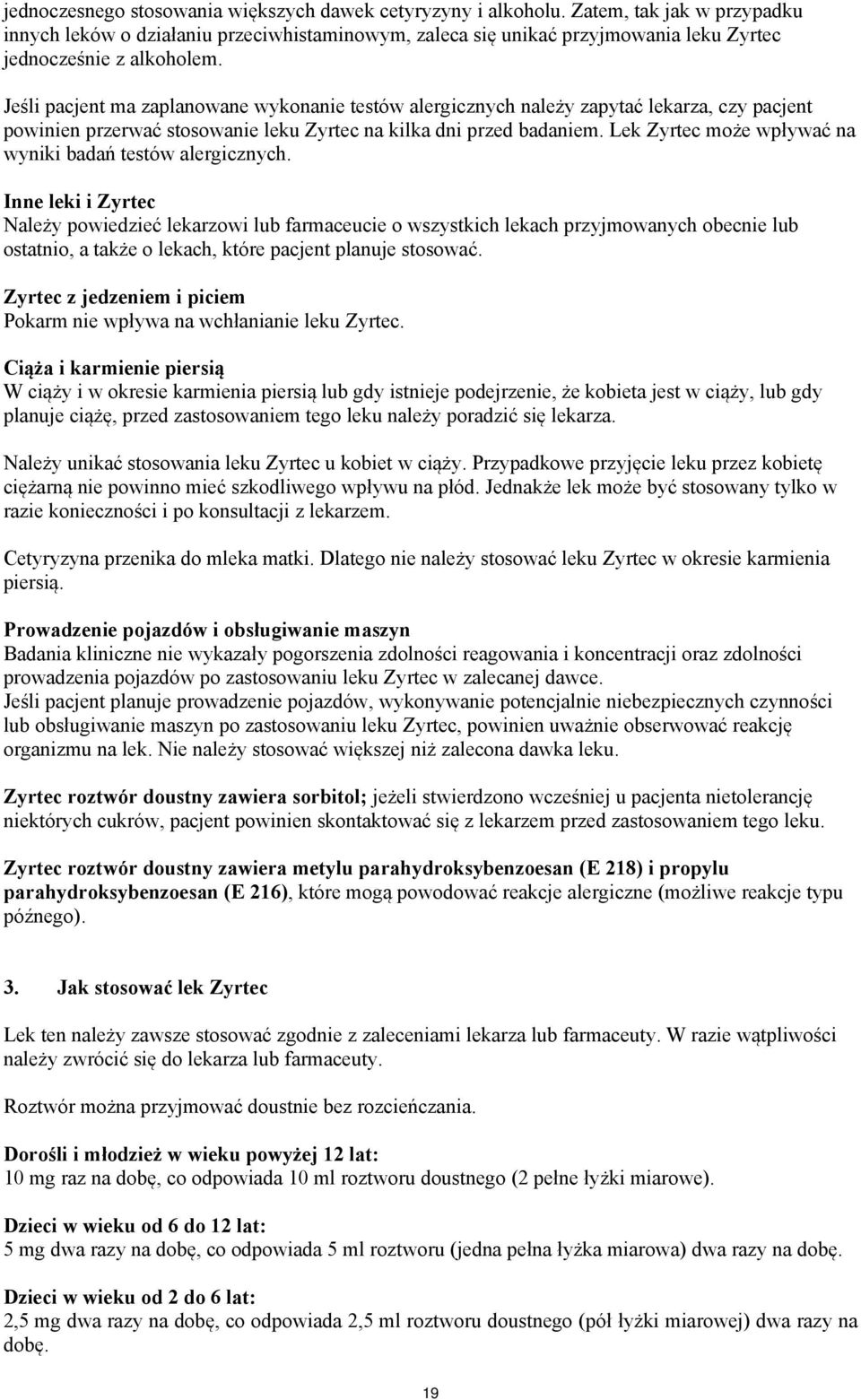 jednoczesnego stosowania większych dawek cetyryzyny i alkoholu. Zatem, tak jak w przypadku innych leków o działaniu przeciwhistaminowym, zaleca się unikać przyjmowania leku Zyrtec jednocześnie z alkoholem.

Jeśli pacjent ma zaplanowane wykonanie testów alergicznych należy zapytać lekarza, czy pacjent powinien przerwać stosowanie leku Zyrtec na kilka dni przed badaniem. Lek Zyrtec może wpływać na wyniki badań testów alergicznych.

Inne leki i Zyrtec
Należy powiedzieć lekarzowi lub farmaceucie o wszystkich lekach przyjmowanych obecnie lub ostatnio, a także o lekach, które pacjent planuje stosować.

Zyrtec z jedzeniem i piciem
Pokarm nie wpływa na wchłanianie leku Zyrtec.

Ciąża i karmienie piersią
W ciąży i w okresie karmienia piersią lub gdy istnieje podejrzenie, że kobieta jest w ciąży, lub gdy planuje ciążę, przed zastosowaniem tego leku należy poradzić się lekarza.

Należy unikać stosowania leku Zyrtec u kobiet w ciąży. Przypadkowe przyjęcie leku przez kobietę ciężarną nie powinno mieć szkodliwego wpływu na płód. Jednakże lek może być stosowany tylko w razie konieczności i po konsultacji z lekarzem.

Cetyryzyna przenika do mleka matki. Dlatego nie należy stosować leku Zyrtec w okresie karmienia piersią.

Prowadzenie pojazdów i obsługiwanie maszyn
Badania kliniczne nie wykazały pogorszenia zdolności reagowania i koncentracji oraz zdolności prowadzenia pojazdów po zastosowaniu leku Zyrtec w zalecanej dawce.
Jeśli pacjent planuje prowadzenie pojazdów, wykonywanie potencjalnie niebezpiecznych czynności lub obsługiwanie maszyn po zastosowaniu leku Zyrtec, powinien uważnie obserwować reakcję organizmu na lek. Nie należy stosować większej niż zalecona dawka leku.

Zyrtec roztwór doustny zawiera sorbitol; jeżeli stwierdzono wcześniej u pacjenta nietolerancję niektórych cukrów, pacjent powinien skontaktować się z lekarzem przed zastosowaniem tego leku.

Zyrtec roztwór doustny zawiera metylu parahydroksybenzoesan (E 218) i propylu parahydroksybenzoesan (E 216), które mogą powodować reakcje alergiczne (możliwe reakcje typu późnego).

3. Jak stosować lek Zyrtec

Lek ten należy zawsze stosować zgodnie z zaleceniami lekarza lub farmaceuty. W razie wątpliwości należy zwrócić się do lekarza lub farmaceuty.

Roztwór można przyjmować doustnie bez rozcieńczania.

Dorośli i młodzież w wieku powyżej 12 lat:
10 mg raz na dobę, co odpowiada 10 ml roztworu doustnego (2 pełne łyżki miarowe).

Dzieci w wieku od 6 do 12 lat:
5 mg dwa razy na dobę, co odpowiada 5 ml roztworu (jedna pełna łyżka miarowa) dwa razy na dobę.

Dzieci w wieku od 2 do 6 lat:
2,5 mg dwa razy na dobę, co odpowiada 2,5 ml roztworu doustnego (pół łyżki miarowej) dwa razy na dobę.

19